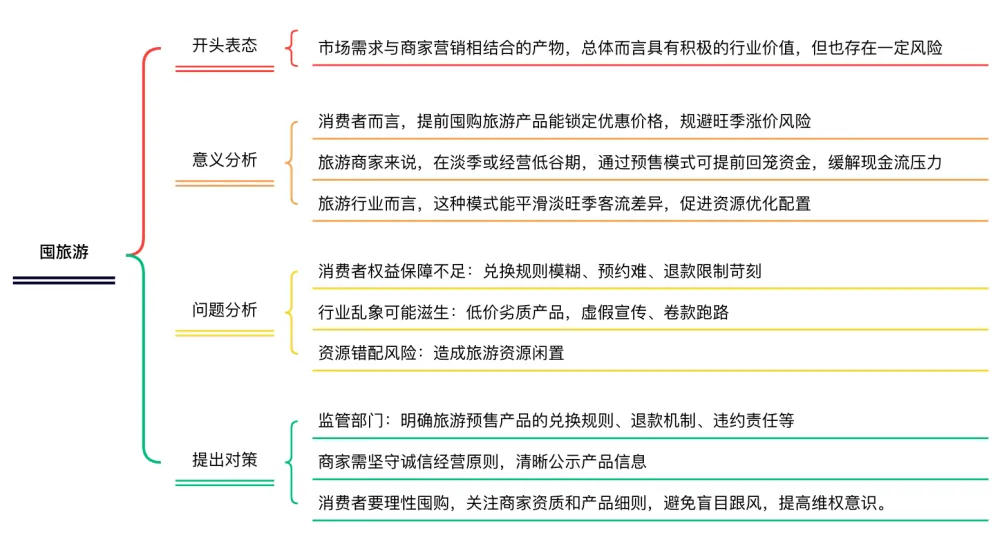 囤旅游

开头表态

市场需求与商家营销相结合的产物，总体而言具有积极的行业价值，但也存在一定风险

意义分析

消费者而言，提前囤购旅游产品能锁定优惠价格，规避旺季涨价风险

旅游商家来说，在淡季或经营低谷期，通过预售模式可提前回笼资金，缓解现金流压力

旅游行业而言，这种模式能平滑淡旺季客流差异，促进资源优化配置

问题分析

消费者权益保障不足：兑换规则模糊、预约难、退款限制苛刻

行业乱象可能滋生：低价劣质产品，虚假宣传、卷款跑路

资源错配风险：造成旅游资源闲置

提出对策

监管部门：明确旅游预售产品的兑换规则、退款机制、违约责任等

商家需坚守诚信经营原则，清晰公示产品信息

消费者要理性囤购，关注商家资质和产品细则，避免盲目跟风，提高维权意识。